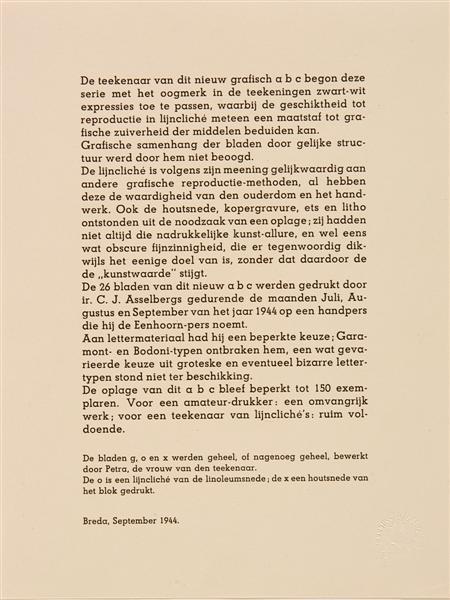 De teekenaar van dit nieuw grafisch a b c begon deze serie met het oogmerk in de teekeningen zwart-wit expressies toe te passen, waarbij de geschiktheid tot reproductie in lijncliché meteen een maatstaf tot grafische zuiverheid der middelen beduiden kan.
Grafische samenhang der bladen door gelijke structuur werd door hem niet beoogd.
De lijncliché is volgens zijn meening gelijkwaardig aan andere grafische reproductie-methoden, al hebben deze de waardigheid van den ouderdom en het handwerk. Ook de houtsnede, kopergravure, ets en litho ontstonden uit de noodzaak van een oplage; zij hadden niet altijd die nadrukkelijke kunst-allure, en wel eens wat obscure fijnzinnigheid, die er tegenwoordig dikwijls het eenige doel van is, zonder dat daardoor de de „kunstwaarde" stijgt.
De 26 bladen van dit nieuw a b c werden gedrukt door ir. C. J. Asselbergs gedurende de maanden Juli, Augustus en September van het jaar 1944 op een handpers die hij de Eenhoorn-pers noemt.
Aan lettermateriaal had hij een beperkte keuze; Garamont- en Bodoni-typen ontbraken hem, een wat gevarieerde keuze uit groteske en eventueel bizarre lettertypen stond niet ter beschikking.
De oplage van dit a b c bleef beperkt tot 150 exemplaren. Voor een amateur-drukker: een omvangrijk werk; voor een teekenaar van lijncliché's: ruim voldoende.

De bladen g, o en x werden geheel, of nagenoeg geheel, bewerkt door Petra, de vrouw van den teekenaar.
De o is een lijncliché van de linoleumsnede; de x een houtsnede van het blok gedrukt.

Breda, September 1944.